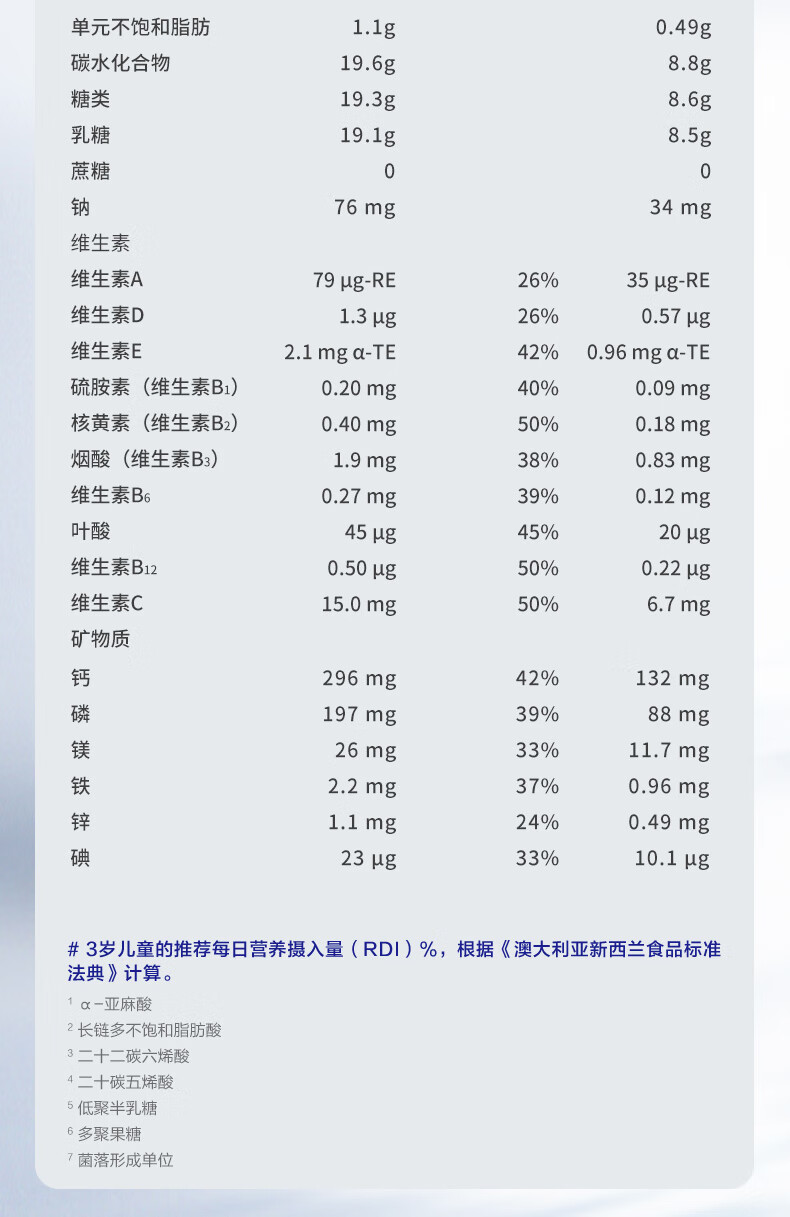 | | | | |
|---|---|---|---|
| 单元不饱和脂肪 | 1.1g | | 0.49g |
| 碳水化合物 | 19.6g | | 8.8g |
| 糖类 | 19.3g | | 8.6g |
| 乳糖 | 19.1g | | 8.5g |
| 蔗糖 | 0 | | 0 |
| 钠 | 76 mg | | 34 mg |
| 维生素 | | | |
| 维生素A | 79 μg-RE | 26% | 35 μg-RE |
| 维生素D | 1.3 μg | 26% | 0.57 μg |
| 维生素E | 2.1 mg α-TE | 42% | 0.96 mg α-TE |
| 硫胺素（维生素$B_1$） | 0.20 mg | 40% | 0.09 mg |
| 核黄素（维生素$B_2$） | 0.40 mg | 50% | 0.18 mg |
| 烟酸（维生素$B_3$） | 1.9 mg | 38% | 0.83 mg |
| 维生素$B_6$ | 0.27 mg | 39% | 0.12 mg |
| 叶酸 | 45 μg | 45% | 20 μg |
| 维生素$B_{12}$ | 0.50 μg | 50% | 0.22 μg |
| 维生素C | 15.0 mg | 50% | 6.7 mg |
| 矿物质 | | | |
| 钙 | 296 mg | 42% | 132 mg |
| 磷 | 197 mg | 39% | 88 mg |
| 镁 | 26 mg | 33% | 11.7 mg |
| 铁 | 2.2 mg | 37% | 0.96 mg |
| 锌 | 1.1 mg | 24% | 0.49 mg |
| 碘 | 23 μg | 33% | 10.1 μg |

# 3岁儿童的推荐每日营养摄入量（RDI）%，根据《澳大利亚新西兰食品标准法典》计算。

¹ α-亚麻酸
² 长链多不饱和脂肪酸
³ 二十二碳六烯酸
⁴ 二十碳五烯酸
⁵ 低聚半乳糖
⁶ 多聚果糖
⁷ 菌落形成单位